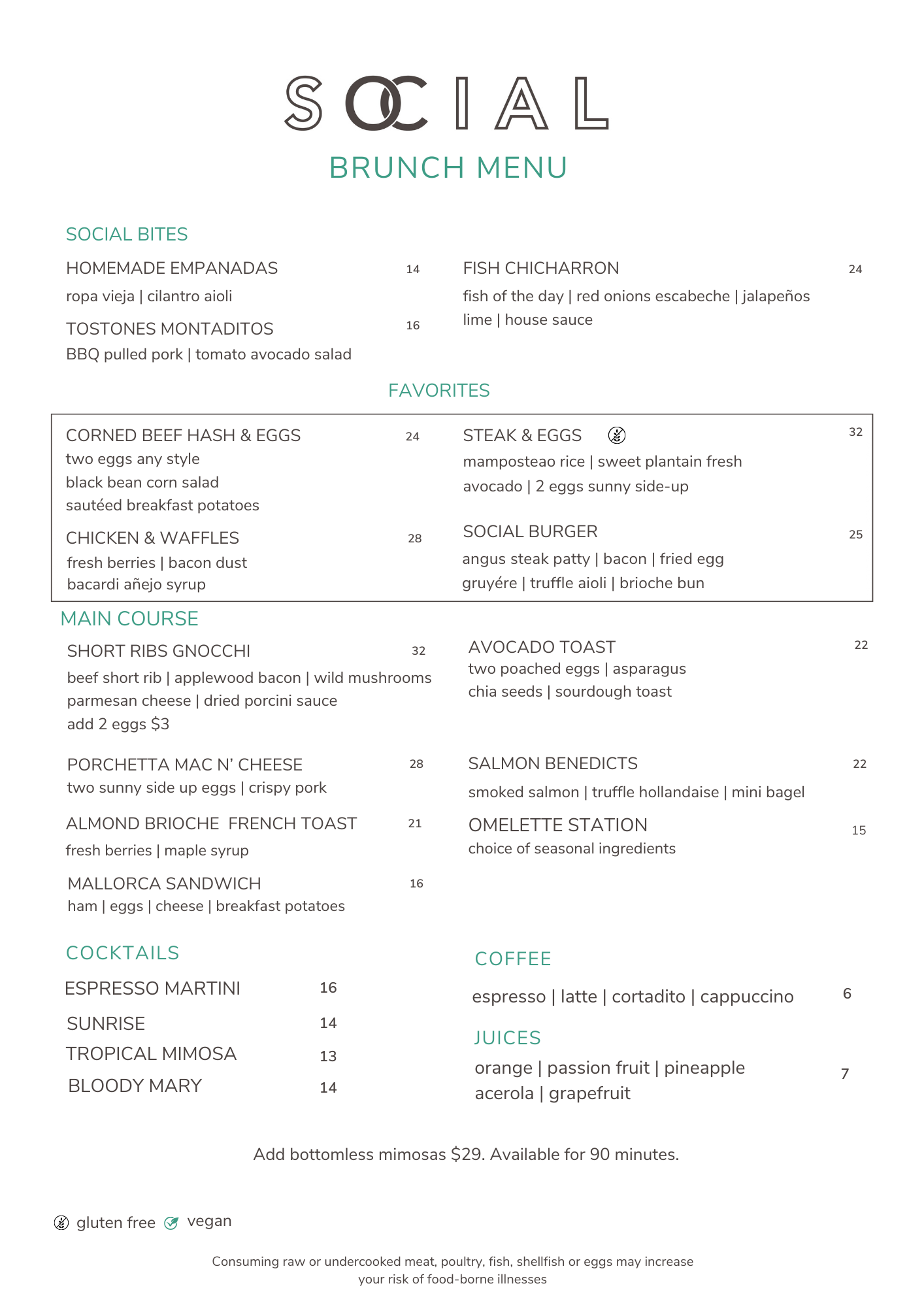 SOCIAL
BRUNCH MENU

SOCIAL BITES

HOMEMADE EMPANADAS 14
ropa vieja | cilantro aioli

TOSTONES MONTADITOS 16
BBQ pulled pork | tomato avocado salad

FISH CHICHARRON 24
fish of the day | red onions escabeche | jalapeños lime | house sauce

FAVORITES

CORNED BEEF HASH & EGGS 24
two eggs any style
black bean corn salad
sautéed breakfast potatoes

CHICKEN & WAFFLES 28
fresh berries | bacon dust
bacardi añejo syrup

STEAK & EGGS 32
mamposteao rice | sweet plantain fresh avocado | 2 eggs sunny side-up

SOCIAL BURGER 25
angus steak patty | bacon | fried egg
gruyére | truffle aioli | brioche bun

MAIN COURSE

SHORT RIBS GNOCCHI 32
beef short rib | applewood bacon | wild mushrooms
parmesan cheese | dried porcini sauce
add 2 eggs $3

PORCHETTA MAC N' CHEESE 28
two sunny side up eggs | crispy pork

ALMOND BRIOCHE FRENCH TOAST 21
fresh berries | maple syrup

MALLORCA SANDWICH 16
ham | eggs | cheese | breakfast potatoes

AVOCADO TOAST 22
two poached eggs | asparagus
chia seeds | sourdough toast

SALMON BENEDICTS 22
smoked salmon | truffle hollandaise | mini bagel

OMELETTE STATION 15
choice of seasonal ingredients

COCKTAILS

ESPRESSO MARTINI 16
SUNRISE 14
TROPICAL MIMOSA 13
BLOODY MARY 14

COFFEE

espresso | latte | cortadito | cappuccino 6

JUICES

orange | passion fruit | pineapple
acerola | grapefruit 7

Add bottomless mimosas $29. Available for 90 minutes.

gluten free vegan

Consuming raw or undercooked meat, poultry, fish, shellfish or eggs may increase your risk of food-borne illnesses